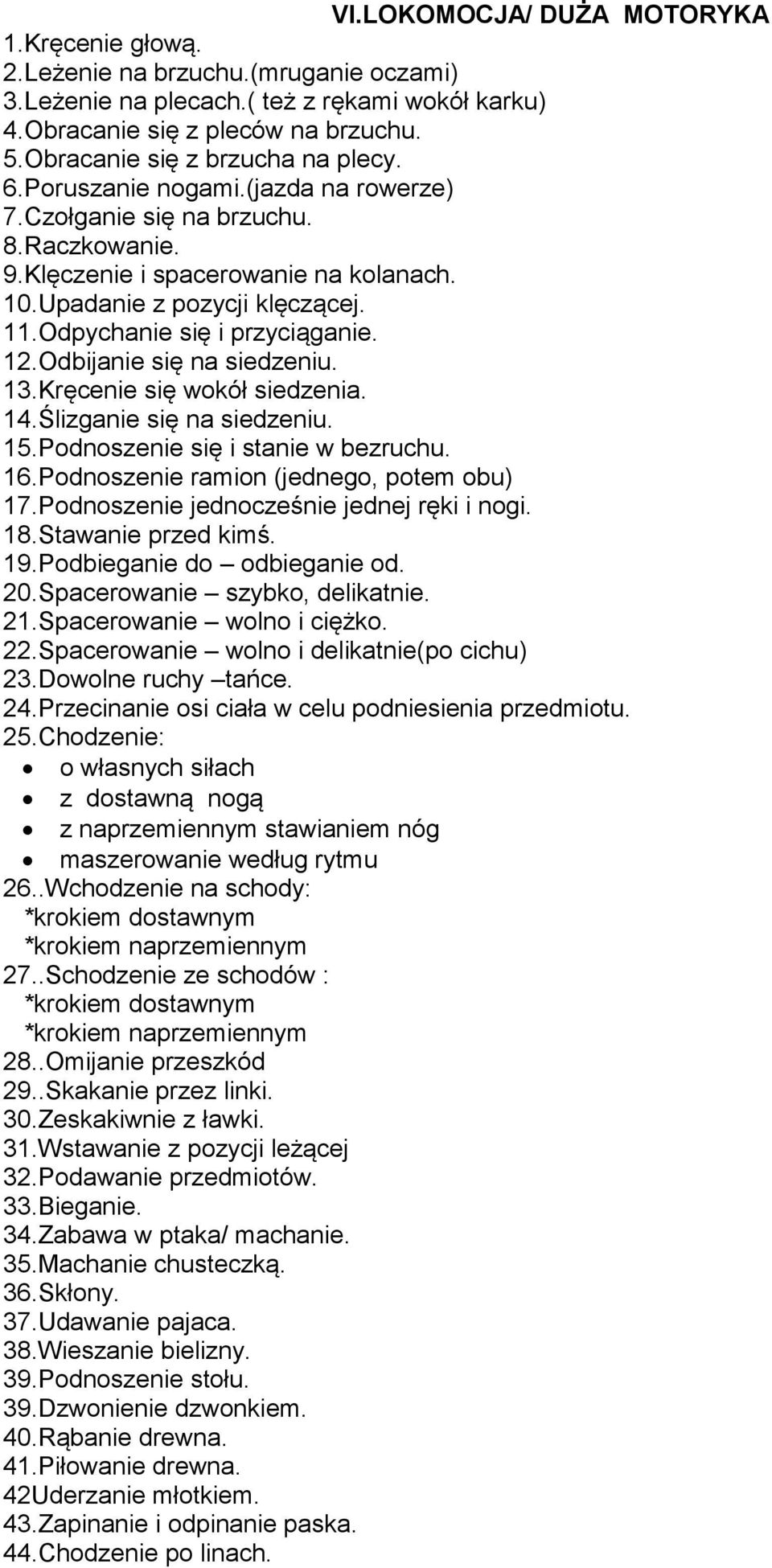 VI.LOKOMOCJA/ DUŻA MOTORYKA

1.Kręcenie głową.
2.Leżenie na brzuchu.(mruganie oczami)
3.Leżenie na plecach.( też z rękami wokół karku)
4.Obracanie się z pleców na brzuchu.
5.Obracanie się z brzucha na plecy.
6.Poruszanie nogami.(jazda na rowerze)
7.Czołganie się na brzuchu.
8.Raczkowanie.
9.Klęczenie i spacerowanie na kolanach.
10.Upadanie z pozycji klęczącej.
11.Odpychanie się i przyciąganie.
12.Odbijanie się na siedzeniu.
13.Kręcenie się wokół siedzenia.
14.Ślizganie się na siedzeniu.
15.Podnoszenie się i stanie w bezruchu.
16.Podnoszenie ramion (jednego, potem obu)
17.Podnoszenie jednocześnie jednej ręki i nogi.
18.Stawanie przed kimś.
19.Podbieganie do – odbieganie od.
20.Spacerowanie – szybko, delikatnie.
21.Spacerowanie – wolno i ciężko.
22.Spacerowanie – wolno i delikatnie(po cichu)
23.Dowolne ruchy –tańce.
24.Przecinanie osi ciała w celu podniesienia przedmiotu.
25.Chodzenie:
• o własnych siłach
• z dostawną nogą
• z naprzemiennym stawianiem nóg
• maszerowanie według rytmu
26..Wchodzenie na schody:
*krokiem dostawnym
*krokiem naprzemiennym
27..Schodzenie ze schodów :
*krokiem dostawnym
*krokiem naprzemiennym
28..Omijanie przeszkód
29..Skakanie przez linki.
30.Zeskakiwnie z ławki.
31.Wstawanie z pozycji leżącej
32.Podawanie przedmiotów.
33.Bieganie.
34.Zabawa w ptaka/ machanie.
35.Machanie chusteczką.
36.Skłony.
37.Udawanie pajaca.
38.Wieszanie bielizny.
39.Podnoszenie stołu.
39.Dzwonienie dzwonkiem.
40.Rąbanie drewna.
41.Piłowanie drewna.
42Uderzanie młotkiem.
43.Zapinanie i odpinanie paska.
44.Chodzenie po linach.